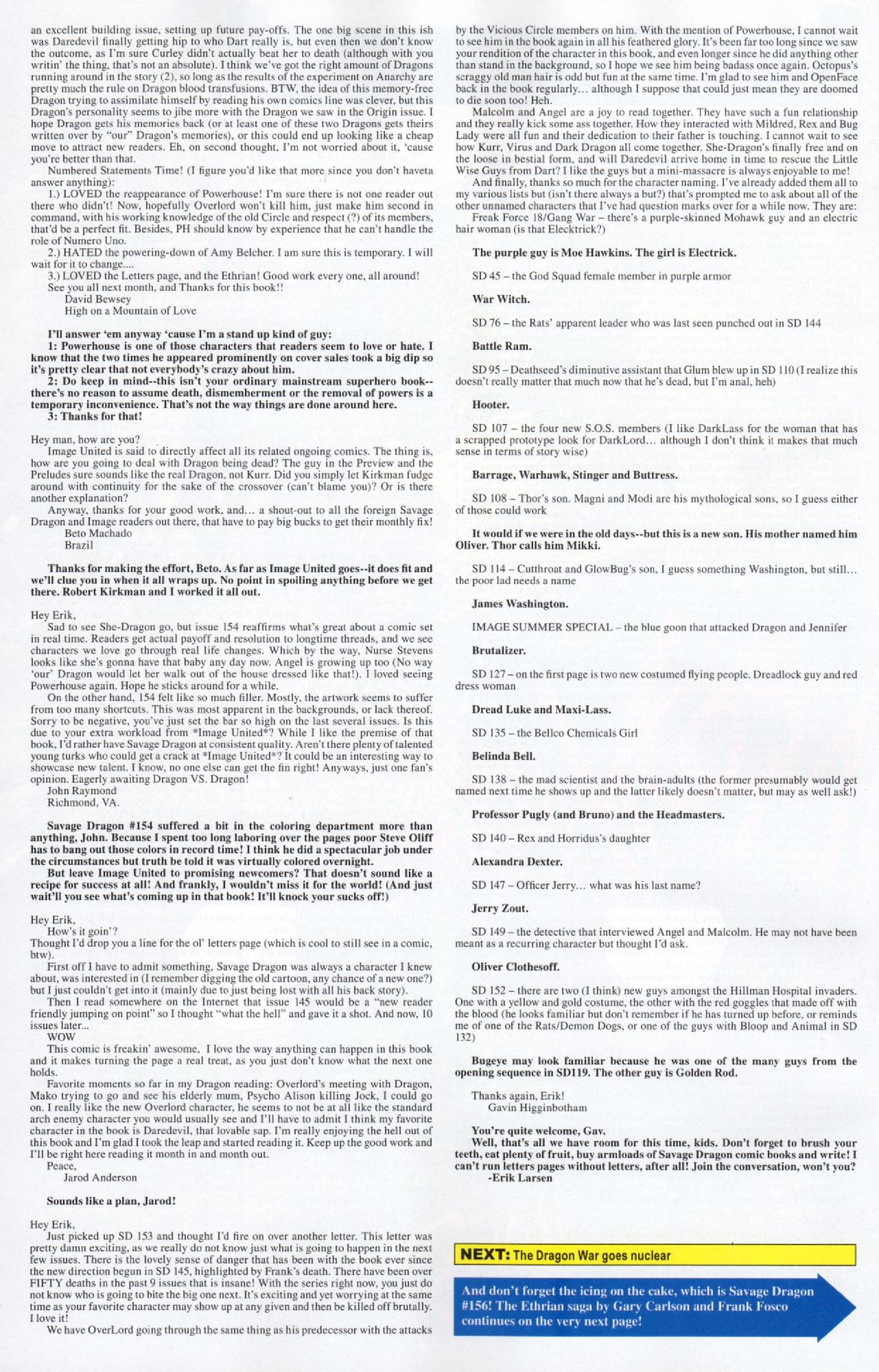 an excellent building issue, setting up future pay-offs. The one big scene in this ish was Daredevil finally getting hip to who Dart really is, but even then we don't know the outcome, as I'm sure Curley didn't actually beat her to death (although with you writin' the thing, that's not an absolute). I think we've got the right amount of Dragons running around in the story (2), so long as the results of the experiment on Anarchy are pretty much the rule on Dragon blood transfusions. BTW, the idea of this memory-free Dragon trying to assimilate himself by reading his own comics line was clever, but this Dragon's personality seems to jibe more with the Dragon we saw in the Origin issue. I hope Dragon gets his memories back (or at least one of these two Dragons gets theirs written over by "our" Dragon's memories), or this could end up looking like a cheap move to attract new readers. Eh, on second thought, I'm not worried about it, 'cause you're better than that.

Numbered Statements Time! (I figure you'd like that more since you don't haveta answer anything):

1.) LOVED the reappearance of Powerhouse! I'm sure there is not one reader out there who didn't! Now, hopefully Overlord won't kill him, just make him second in command, with his working knowledge of the old Circle and respect (?) of its members, that'd be a perfect fit. Besides, PH should know by experience that he can't handle the role of Numero Uno.

2.) HATED the powering-down of Amy Belcher. I am sure this is temporary. I will wait for it to change....

3.) LOVED the Letters page, and the Ethrian! Good work every one, all around!

See you all next month, and Thanks for this book!!

David Bewsey
High on a Mountain of Love

I'll answer 'em anyway 'cause I'm a stand up kind of guy:
1: Powerhouse is one of those characters that readers seem to love or hate. I know that the two times he appeared prominently on cover sales took a big dip so it's pretty clear that not everybody's crazy about him.
2: Do keep in mind--this isn't your ordinary mainstream superhero book--there's no reason to assume death, dismemberment or the removal of powers is a temporary inconvenience. That's not the way things are done around here.
3: Thanks for that!

Hey man, how are you?

Image United is said to directly affect all its related ongoing comics. The thing is, how are you going to deal with Dragon being dead? The guy in the Preview and the Preludes sure sounds like the real Dragon, not Kurr. Did you simply let Kirkman fudge around with continuity for the sake of the crossover (can't blame you)? Or is there another explanation?

Anyway, thanks for your good work, and... a shout-out to all the foreign Savage Dragon and Image readers out there, that have to pay big bucks to get their monthly fix!

Beto Machado
Brazil

Thanks for making the effort, Beto. As far as Image United goes--it does fit and we'll clue you in when it all wraps up. No point in spoiling anything before we get there. Robert Kirkman and I worked it all out.

Hey Erik,

Sad to see She-Dragon go, but issue 154 reaffirms what's great about a comic set in real time. Readers get actual payoff and resolution to longtime threads, and we see characters we love go through real life changes. Which by the way, Nurse Stevens looks like she's gonna have that baby any day now. Angel is growing up too (No way 'our' Dragon would let her walk out of the house dressed like that!). I loved seeing Powerhouse again. Hope he sticks around for a while.

On the other hand, 154 felt like so much filler. Mostly, the artwork seems to suffer from too many shortcuts. This was most apparent in the backgrounds, or lack thereof. Sorry to be negative, you've just set the bar so high on the last several issues. Is this due to your extra workload from *Image United*? While I like the premise of that book, I'd rather have Savage Dragon at consistent quality. Aren't there plenty of talented young turks who could get a crack at *Image United*? It could be an interesting way to showcase new talent. I know, no one else can get the fin right! Anyways, just one fan's opinion. Eagerly awaiting Dragon VS. Dragon!

John Raymond
Richmond, VA.

Savage Dragon #154 suffered a bit in the coloring department more than anything, John. Because I spent too long laboring over the pages poor Steve Oliff has to bang out those colors in record time! I think he did a spectacular job under the circumstances but truth be told it was virtually colored overnight.
But leave Image United to promising newcomers? That doesn't sound like a recipe for success at all! And frankly, I wouldn't miss it for the world! (And just wait'll you see what's coming up in that book! It'll knock your sucks off!)

Hey Erik,
How's it goin'?
Thought I'd drop you a line for the ol' letters page (which is cool to still see in a comic, btw).

First off I have to admit something, Savage Dragon was always a character I knew about, was interested in (I remember digging the old cartoon, any chance of a new one?) but I just couldn't get into it (mainly due to just being lost with all his back story).

Then I read somewhere on the Internet that issue 145 would be a "new reader friendly jumping on point" so I thought "what the hell" and gave it a shot. And now, 10 issues later...

WOW

This comic is freakin' awesome, I love the way anything can happen in this book and it makes turning the page a real treat, as you just don't know what the next one holds.

Favorite moments so far in my Dragon reading: Overlord's meeting with Dragon, Mako trying to go and see his elderly mum, Psycho Alison killing Jock, I could go on. I really like the new Overlord character, he seems to not be at all like the standard arch enemy character you would usually see and I'll have to admit I think my favorite character in the book is Daredevil, that lovable sap. I'm really enjoying the hell out of this book and I'm glad I took the leap and started reading it. Keep up the good work and I'll be right here reading it month in and month out.

Peace,
Jarod Anderson

Sounds like a plan, Jarod!

Hey Erik,

Just picked up SD 153 and thought I'd fire on over another letter. This letter was pretty damn exciting, as we really do not know just what is going to happen in the next few issues. There is the lovely sense of danger that has been with the book ever since the new direction begun in SD 145, highlighted by Frank's death. There have been over FIFTY deaths in the past 9 issues that is insane! With the series right now, you just do not know who is going to bite the big one next. It's exciting and yet worrying at the same time as your favorite character may show up at any given and then be killed off brutally. I love it!

We have OverLord going through the same thing as his predecessor with the attacks by the Vicious Circle members on him. With the mention of Powerhouse, I cannot wait to see him in the book again in all his feathered glory. It's been far too long since we saw your rendition of the character in this book, and even longer since he did anything other than stand in the background, so I hope we see him being badass once again. Octopus's scraggy old man hair is odd but fun at the same time. I'm glad to see him and OpenFace back in the book regularly... although I suppose that could just mean they are doomed to die soon too! Heh.

Malcolm and Angel are a joy to read together. They have such a fun relationship and they really kick some ass together. How they interacted with Mildred, Rex and Bug Lady were all fun and their dedication to their father is touching. I cannot wait to see how Kurr, Virus and Dark Dragon all come together. She-Dragon's finally free and on the loose in bestial form, and will Daredevil arrive home in time to rescue the Little Wise Guys from Dart? I like the guys but a mini-massacre is always enjoyable to me!

And finally, thanks so much for the character naming. I've already added them all to my various lists but (isn't there always a but?) that's prompted me to ask about all of the other unnamed characters that I've had question marks over for a while now. They are:

Freak Force 18/Gang War – there's a purple-skinned Mohawk guy and an electric hair woman (is that Elecktrick?)

The purple guy is Moe Hawkins. The girl is Electrick.

SD 45 – the God Squad female member in purple armor

War Witch.

SD 76 – the Rats' apparent leader who was last seen punched out in SD 144

Battle Ram.

SD 95 – Deathseed's diminutive assistant that Glum blew up in SD 110 (I realize this doesn't really matter that much now that he's dead, but I'm anal, heh)

Hooter.

SD 107 – the four new S.O.S. members (I like DarkLass for the woman that has a scrapped prototype look for DarkLord... although I don't think it makes that much sense in terms of story wise)

Barrage, Warhawk, Stinger and Buttress.

SD 108 – Thor's son. Magni and Modi are his mythological sons, so I guess either of those could work

It would if we were in the old days--but this is a new son. His mother named him Oliver. Thor calls him Mikki.

SD 114 – Cutthroat and GlowBug's son, I guess something Washington, but still... the poor lad needs a name

James Washington.

IMAGE SUMMER SPECIAL – the blue goon that attacked Dragon and Jennifer

Brutalizer.

SD 127 – on the first page is two new costumed flying people. Dreadlock guy and red dress woman

Dread Luke and Maxi-Lass.

SD 135 – the Bellco Chemicals Girl

Belinda Bell.

SD 138 – the mad scientist and the brain-adults (the former presumably would get named next time he shows up and the latter likely doesn't matter, but may as well ask!)

Professor Pugly (and Bruno) and the Headmasters.

SD 140 – Rex and Horridus's daughter

Alexandra Dexter.

SD 147 – Officer Jerry... what was his last name?

Jerry Zout.

SD 149 – the detective that interviewed Angel and Malcolm. He may not have been meant as a recurring character but thought I'd ask.

Oliver Clothesoff.

SD 152 – there are two (I think) new guys amongst the Hillman Hospital invaders. One with a yellow and gold costume, the other with the red goggles that made off with the blood (he looks familiar but don't remember if he has turned up before, or reminds me of one of the Rats/Demon Dogs, or one of the guys with Bloop and Animal in SD 132)

Bugeye may look familiar because he was one of the many guys from the opening sequence in SD119. The other guy is Golden Rod.

Thanks again, Erik!
Gavin Higginbotham

You're quite welcome, Gav.
Well, that's all we have room for this time, kids. Don't forget to brush your teeth, eat plenty of fruit, buy armloads of Savage Dragon comic books and write! I can't run letters pages without letters, after all! Join the conversation, won't you?
-Erik Larsen

NEXT: The Dragon War goes nuclear

And don't forget the icing on the cake, which is Savage Dragon #156! The Ethrian saga by Gary Carlson and Frank Fosco continues on the very next page!